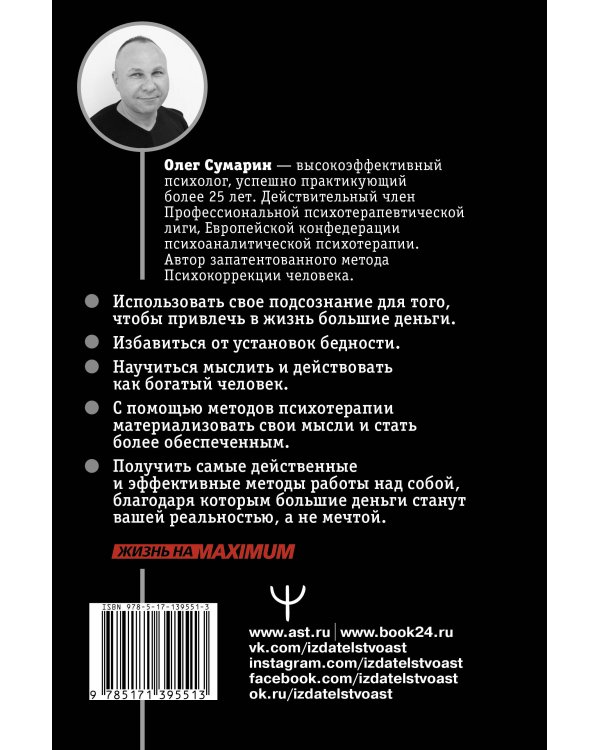 Олег Сумарин — высокоэффективный психолог, успешно практикующий более 25 лет. Действительный член Профессиональной психотерапевтической лиги, Европейской конфедерации психоаналитической психотерапии. Автор запатентованного метода Психокоррекции человека.

Использовать свое подсознание для того, чтобы привлечь в жизнь большие деньги.

Избавиться от установок бедности.

Научиться мыслить и действовать как богатый человек.

С помощью методов психотерапии материализовать свои мысли и стать более обеспеченным.

Получить самые действенные и эффективные методы работы над собой, благодаря которым большие деньги станут вашей реальностью, а не мечтой.

ЖИЗНЬ НА MAXIMUM

ISBN 978-5-17-139551-3

9 785171 395513

www.ast.ru | www.book24.ru
vk.com/izdatelstvoast
instagram.com/izdatelstvoast
facebook.com/izdatelstvoast
ok.ru/izdatelstvoast